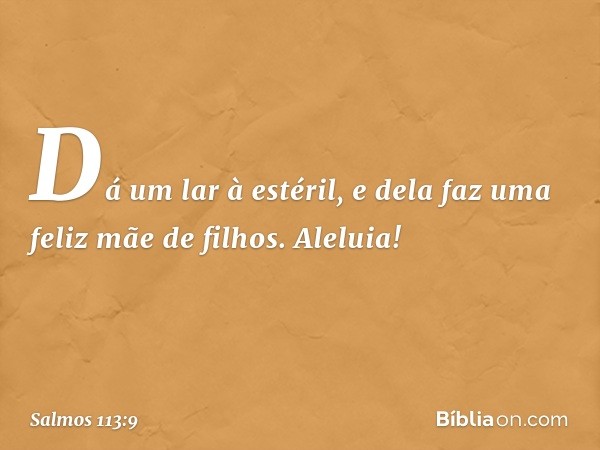 Dá um lar à estéril, e dela faz uma feliz mãe de filhos. Aleluia!

Salmos 113:9

Bíbliaon.com